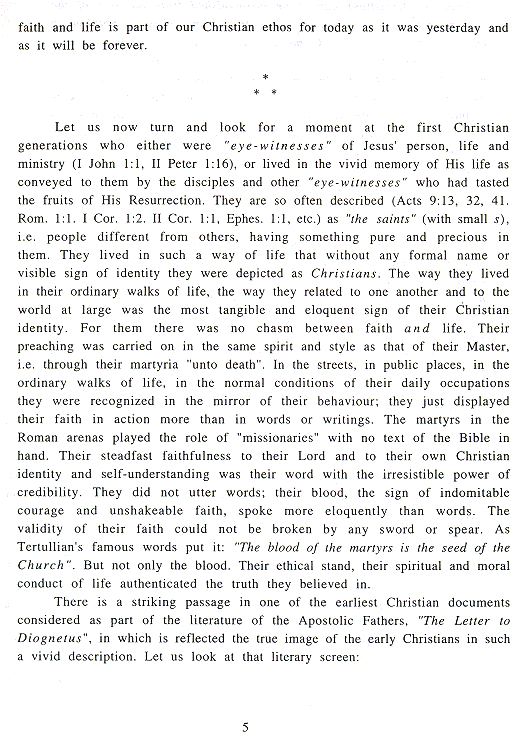 faith and life is part of our Christian ethos for today as it was yesterday and as it will be forever.

*
* *

Let us now turn and look for a moment at the first Christian generations who either were "eye-witnesses" of Jesus' person, life and ministry (I John 1:1, II Peter 1:16), or lived in the vivid memory of His life as conveyed to them by the disciples and other "eye-witnesses" who had tasted the fruits of His Resurrection. They are so often described (Acts 9:13, 32, 41. Rom. 1:1. I Cor. 1:2. II Cor. 1:1, Ephes. 1:1, etc.) as "the saints" (with small s), i.e. people different from others, having something pure and precious in them. They lived in such a way of life that without any formal name or visible sign of identity they were depicted as Christians. The way they lived in their ordinary walks of life, the way they related to one another and to the world at large was the most tangible and eloquent sign of their Christian identity. For them there was no chasm between faith and life. Their preaching was carried on in the same spirit and style as that of their Master, i.e. through their martyria "unto death". In the streets, in public places, in the ordinary walks of life, in the normal conditions of their daily occupations they were recognized in the mirror of their behaviour; they just displayed their faith in action more than in words or writings. The martyrs in the Roman arenas played the role of "missionaries" with no text of the Bible in hand. Their steadfast faithfulness to their Lord and to their own Christian identity and self-understanding was their word with the irresistible power of credibility. They did not utter words; their blood, the sign of indomitable courage and unshakeable faith, spoke more eloquently than words. The validity of their faith could not be broken by any sword or spear. As Tertullian's famous words put it: "The blood of the martyrs is the seed of the Church". But not only the blood. Their ethical stand, their spiritual and moral conduct of life authenticated the truth they believed in.

There is a striking passage in one of the earliest Christian documents considered as part of the literature of the Apostolic Fathers, "The Letter to Diognetus", in which is reflected the true image of the early Christians in such a vivid description. Let us look at that literary screen:

5